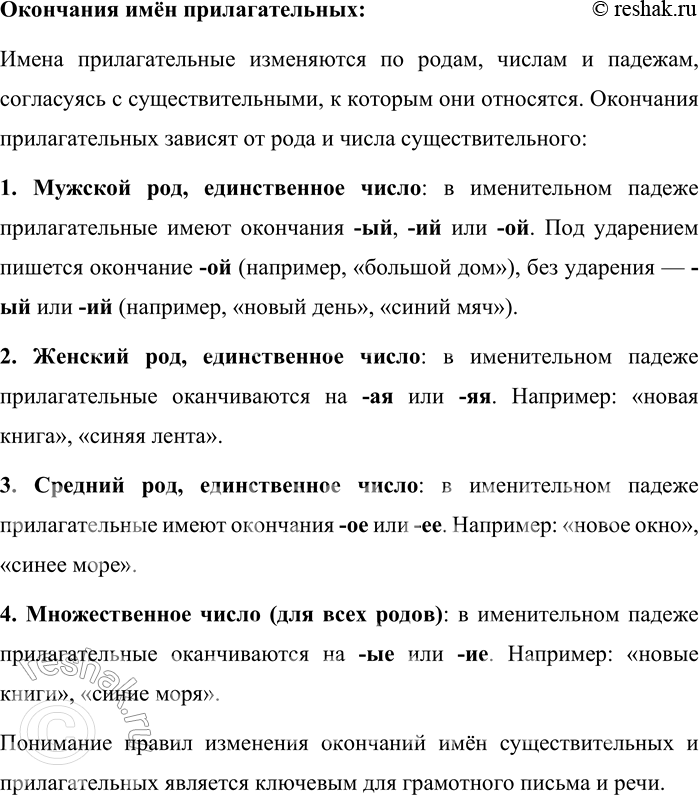 Окончания имён прилагательных: © reshak.ru

Имена прилагательные изменяются по родам, числам и падежам, согласуясь с существительными, к которым они относятся. Окончания прилагательных зависят от рода и числа существительного:

1. Мужской род, единственное число: в именительном падеже прилагательные имеют окончания -ый, -ий или -ой. Под ударением пишется окончание -ой (например, «большой дом»), без ударения — -ый или -ий (например, «новый день», «синий мяч»).

2. Женский род, единственное число: в именительном падеже прилагательные оканчиваются на -ая или -яя. Например: «новая книга», «синяя лента».

3. Средний род, единственное число: в именительном падеже прилагательные имеют окончания -ое или -ее. Например: «новое окно», «синее море».

4. Множественное число (для всех родов): в именительном падеже прилагательные оканчиваются на -ые или -ие. Например: «новые книги», «синие моря».

Понимание правил изменения окончаний имён существительных и прилагательных является ключевым для грамотного письма и речи.

© reshak.ru